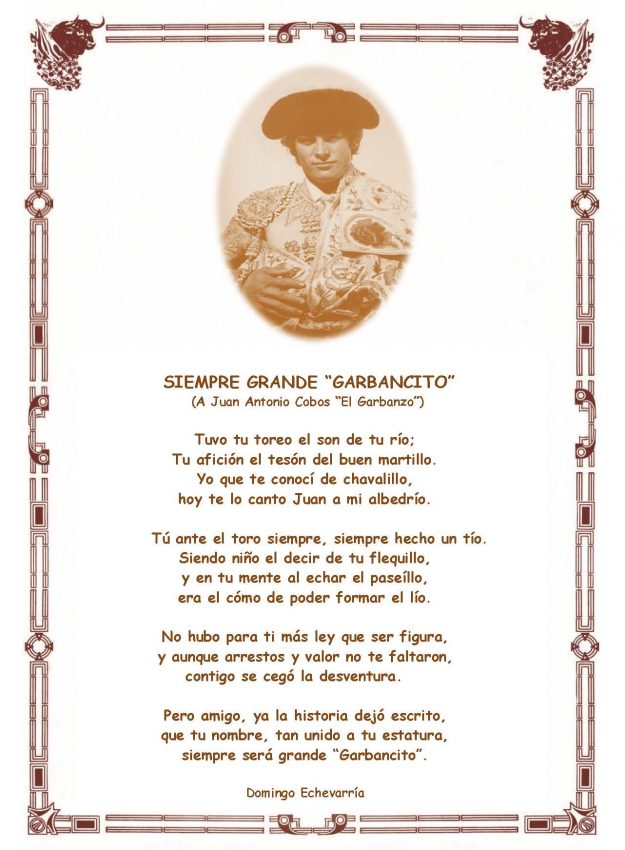 SIEMPRE GRANDE “GARBANCITO”
(A Juan Antonio Cobos “El Garbanzo”)

Tuvo tu toreo el son de tu río;
Tu afición el tesón del buen martillo.
Yo que te conocí de chavalillo,
hoy te lo canto Juan a mi albedrío.

Tú ante el toro siempre, siempre hecho un tío.
Siendo niño el decir de tu flequillo,
y en tu mente al echar el paseíllo,
era el cómo de poder formar el lío.

No hubo para ti más ley que ser figura,
y aunque arrestos y valor no te faltaron,
contigo se cegó la desventura.

Pero amigo, ya la historia dejó escrito,
que tu nombre, tan unido a tu estatura,
siempre será grande “Garbancito”.

Domingo Echevarría